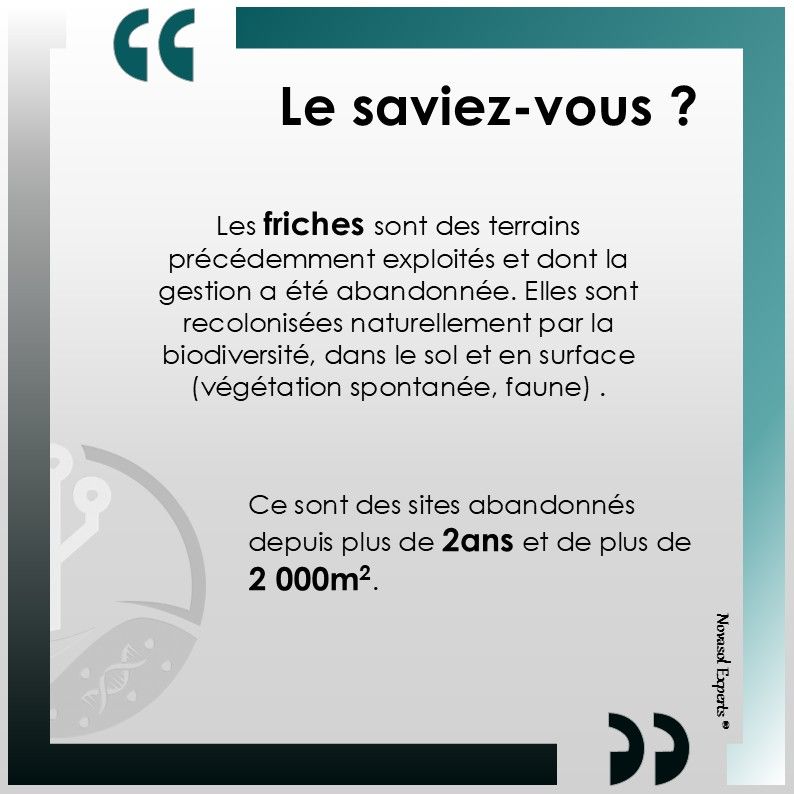 Le saviez-vous ?

Les friches sont des terrains précédemment exploités et dont la gestion a été abandonnée. Elles sont recolonisées naturellement par la biodiversité, dans le sol et en surface (végétation spontanée, faune) .

Ce sont des sites abandonnés depuis plus de 2ans et de plus de 2 000m$^2$.

Novasol Experts ®